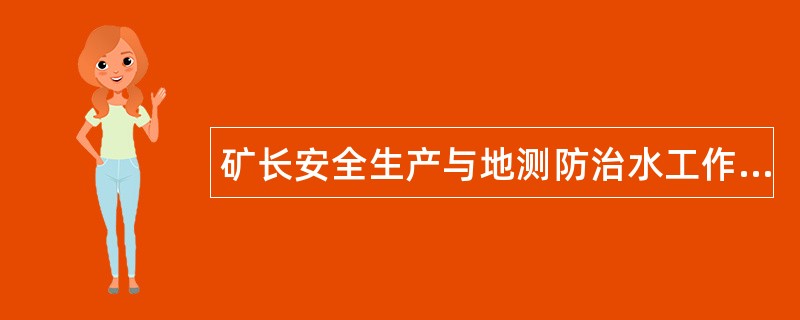 矿长安全生产与地测防治水工作...